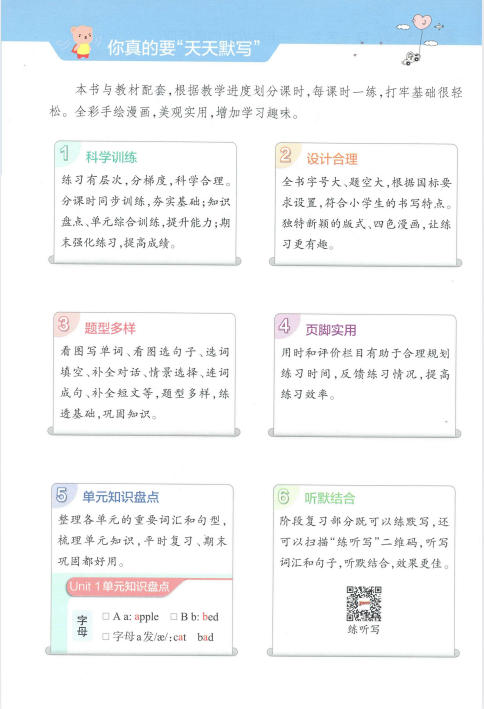 你真的要“天天默写”

本书与教材配套，根据教学进度划分课时，每课时一练，打牢基础很轻松。全彩手绘漫画，美观实用，增加学习趣味。

1 科学训练
练习有层次，分梯度，科学合理。分课时同步训练，夯实基础；知识盘点、单元综合训练，提升能力；期末强化练习，提高成绩。

2 设计合理
全书字号大、题空大，根据国标要求设置，符合小学生的书写特点。独特新颖的版式、四色漫画，让练习更有趣。

3 题型多样
看图写单词、看图选句子、选词填空、补全对话、情景选择、连词成句、补全短文等，题型多样，练透基础，巩固知识。

4 页脚实用
用时和评价栏目有助于合理规划练习时间，反馈练习情况，提高练习效率。

5 单元知识盘点
整理各单元的重要词汇和句型，梳理单元知识，平时复习、期末巩固都好用。

Unit 1 单元知识盘点
字母
□ A a: apple □ B b: bed
□ 字母 a 发/æ/: cat bad

6 听默结合
阶段复习部分既可以练默写，还可以扫描“练听写”二维码，听写词汇和句子，听默结合，效果更佳。

练听写